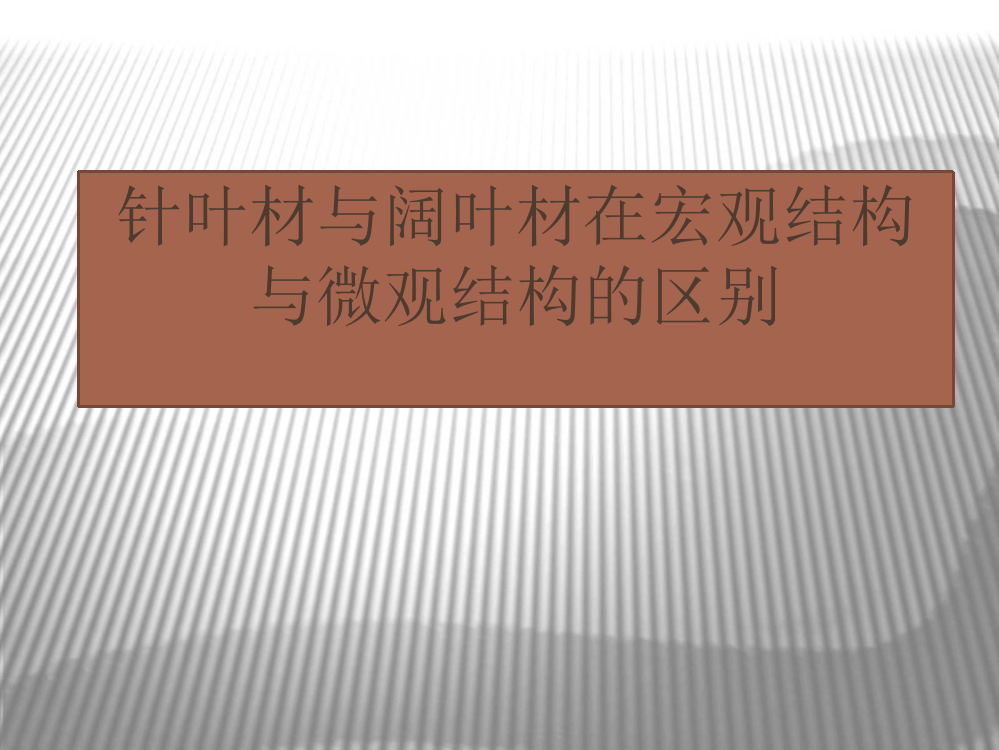 针叶材与阔叶材在宏观结构与微观结构的区别